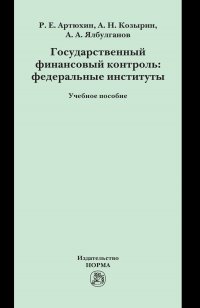 Р. Е. Артюхин, А. Н. Козырин,
А. А. Ялбулганов

Государственный финансовый контроль: федеральные институты

Учебное пособие

Издательство
НОРМА